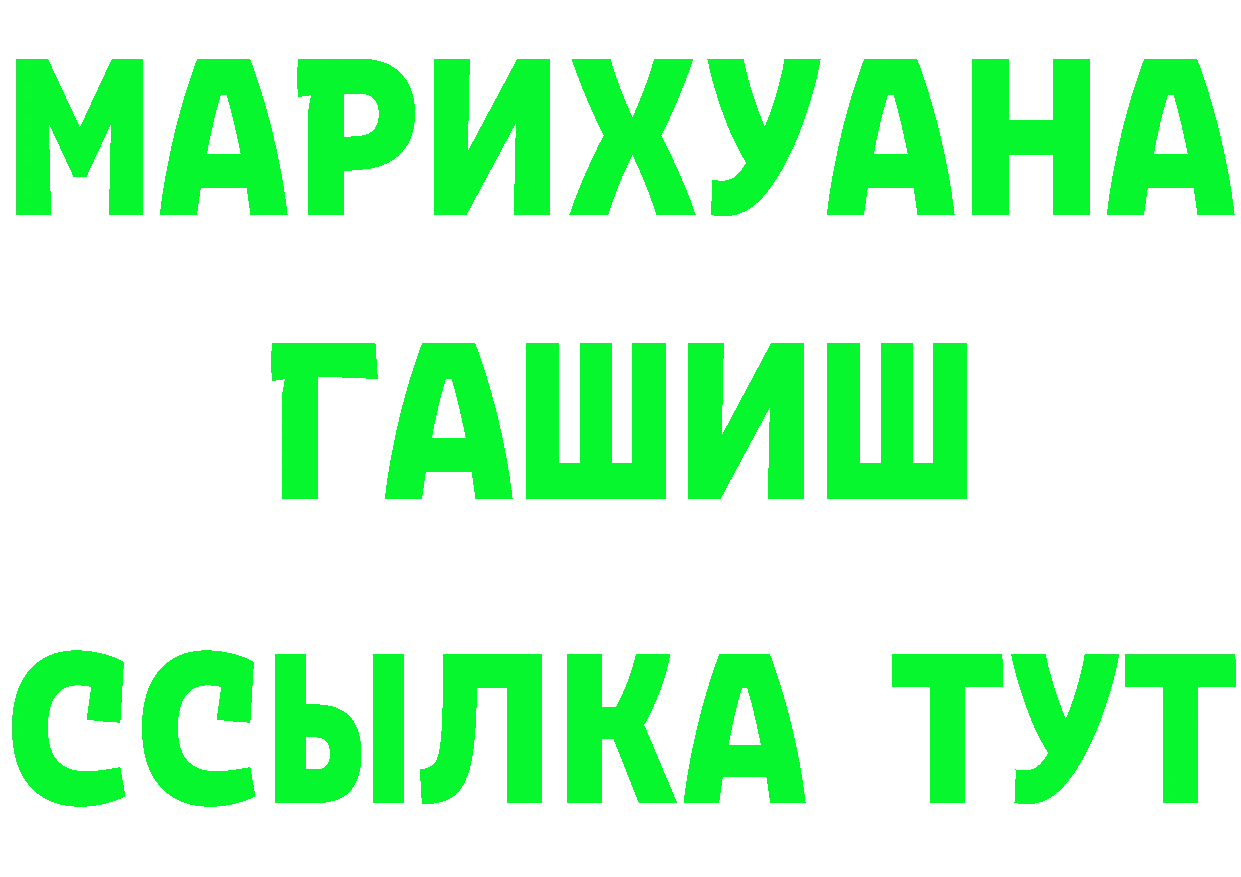 МАРИХУАНА
ГАШИШ
ССЫЛКА ТУТ